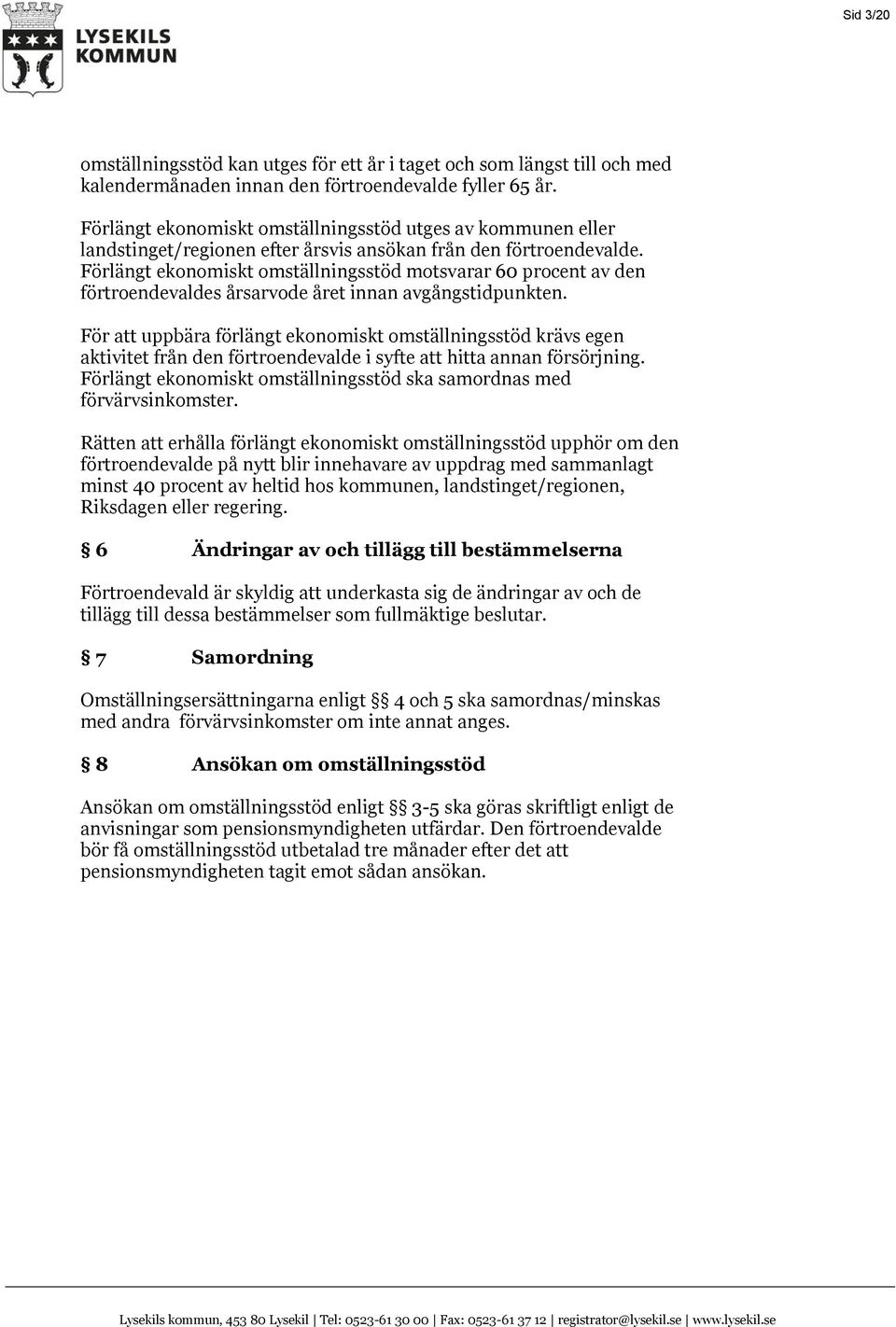 LYSEKILS KOMMUN

Sid 3/20

omställningsstöd kan utges för ett år i taget och som längst till och med kalendermånaden innan den förtroendevalde fyller 65 år.

Förlängt ekonomiskt omställningsstöd utges av kommunen eller landstinget/regionen efter årsvis ansökan från den förtroendevalde. Förlängt ekonomiskt omställningsstöd motsvarar 60 procent av den förtroendevaldes årsarvode året innan avgångstidpunkten.

För att uppbära förlängt ekonomiskt omställningsstöd krävs egen aktivitet från den förtroendevalde i syfte att hitta annan försörjning. Förlängt ekonomiskt omställningsstöd ska samordnas med förvärvsinkomster.

Rätten att erhålla förlängt ekonomiskt omställningsstöd upphör om den förtroendevalde på nytt blir innehavare av uppdrag med sammanlagt minst 40 procent av heltid hos kommunen, landstinget/regionen, Riksdagen eller regering.

§ 6 Ändringar av och tillägg till bestämmelserna

Förtroendevald är skyldig att underkasta sig de ändringar av och de tillägg till dessa bestämmelser som fullmäktige beslutar.

§ 7 Samordning

Omställningsersättningarna enligt §§ 4 och 5 ska samordnas/minskas med andra förvärvsinkomster om inte annat anges.

§ 8 Ansökan om omställningsstöd

Ansökan om omställningsstöd enligt §§ 3-5 ska göras skriftligt enligt de anvisningar som pensionsmyndigheten utfärdar. Den förtroendevalde bör få omställningsstöd utbetalad tre månader efter det att pensionsmyndigheten tagit emot sådan ansökan.

Lysekils kommun, 453 80 Lysekil | Tel: 0523-61 30 00 | Fax: 0523-61 37 12 | registrator@lysekil.se | www.lysekil.se